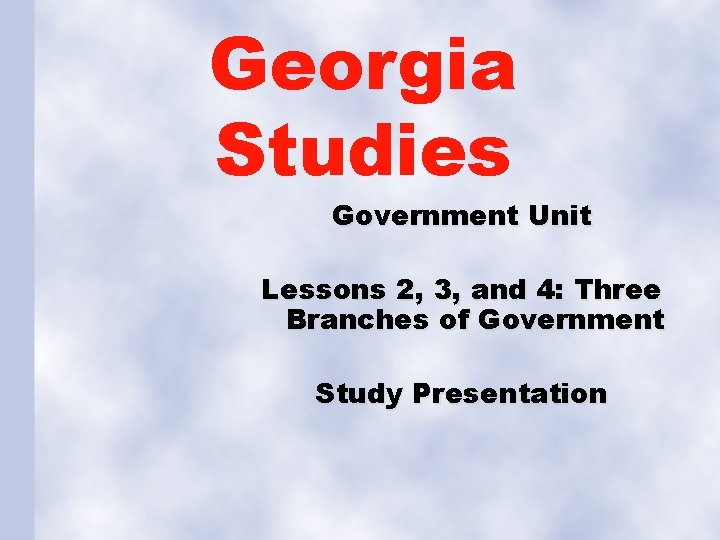 Georgia Studies

Government Unit

Lessons 2, 3, and 4: Three Branches of Government

Study Presentation